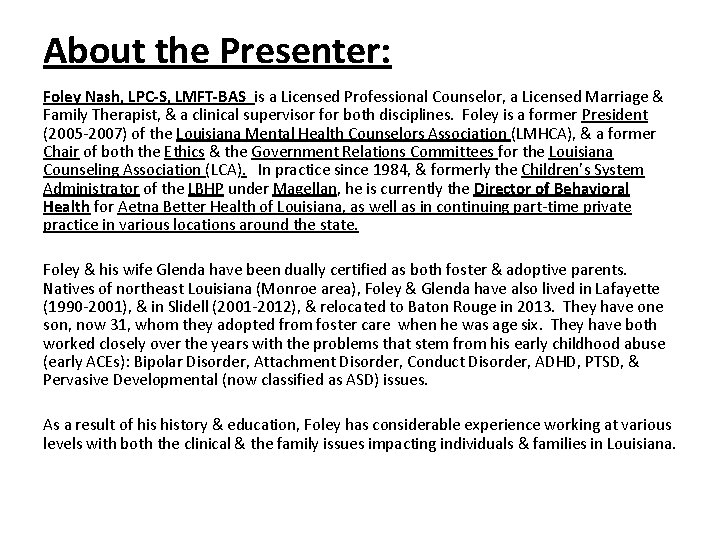 About the Presenter:

Foley Nash, LPC-S, LMFT-BAS is a Licensed Professional Counselor, a Licensed Marriage & Family Therapist, & a clinical supervisor for both disciplines. Foley is a former President (2005-2007) of the Louisiana Mental Health Counselors Association (LMHCA), & a former Chair of both the Ethics & the Government Relations Committees for the Louisiana Counseling Association (LCA). In practice since 1984, & formerly the Children's System Administrator of the LBHP under Magellan, he is currently the Director of Behavioral Health for Aetna Better Health of Louisiana, as well as in continuing part-time private practice in various locations around the state.

Foley & his wife Glenda have been dually certified as both foster & adoptive parents. Natives of northeast Louisiana (Monroe area), Foley & Glenda have also lived in Lafayette (1990-2001), & in Slidell (2001-2012), & relocated to Baton Rouge in 2013. They have one son, now 31, whom they adopted from foster care when he was age six. They have both worked closely over the years with the problems that stem from his early childhood abuse (early ACEs): Bipolar Disorder, Attachment Disorder, Conduct Disorder, ADHD, PTSD, & Pervasive Developmental (now classified as ASD) issues.

As a result of his history & education, Foley has considerable experience working at various levels with both the clinical & the family issues impacting individuals & families in Louisiana.